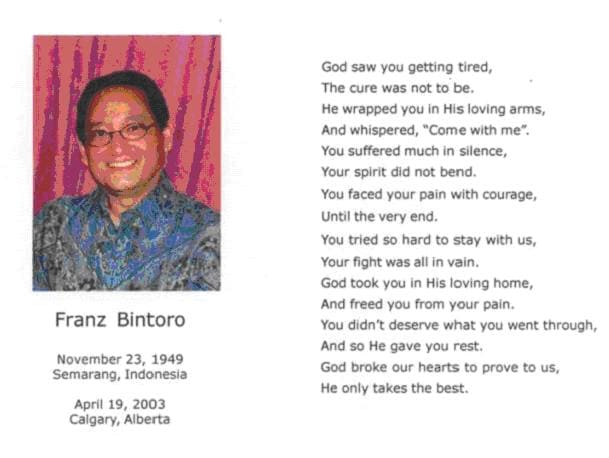 Franz Bintoro

November 23, 1949
Semarang, Indonesia

April 19, 2003
Calgary, Alberta

God saw you getting tired,
The cure was not to be.
He wrapped you in His loving arms,
And whispered, "Come with me".
You suffered much in silence,
Your spirit did not bend.
You faced your pain with courage,
Until the very end.

You tried so hard to stay with us,
Your fight was all in vain.
God took you in His loving home,
And freed you from your pain.
You didn't deserve what you went through,
And so He gave you rest.
God broke our hearts to prove to us,
He only takes the best.